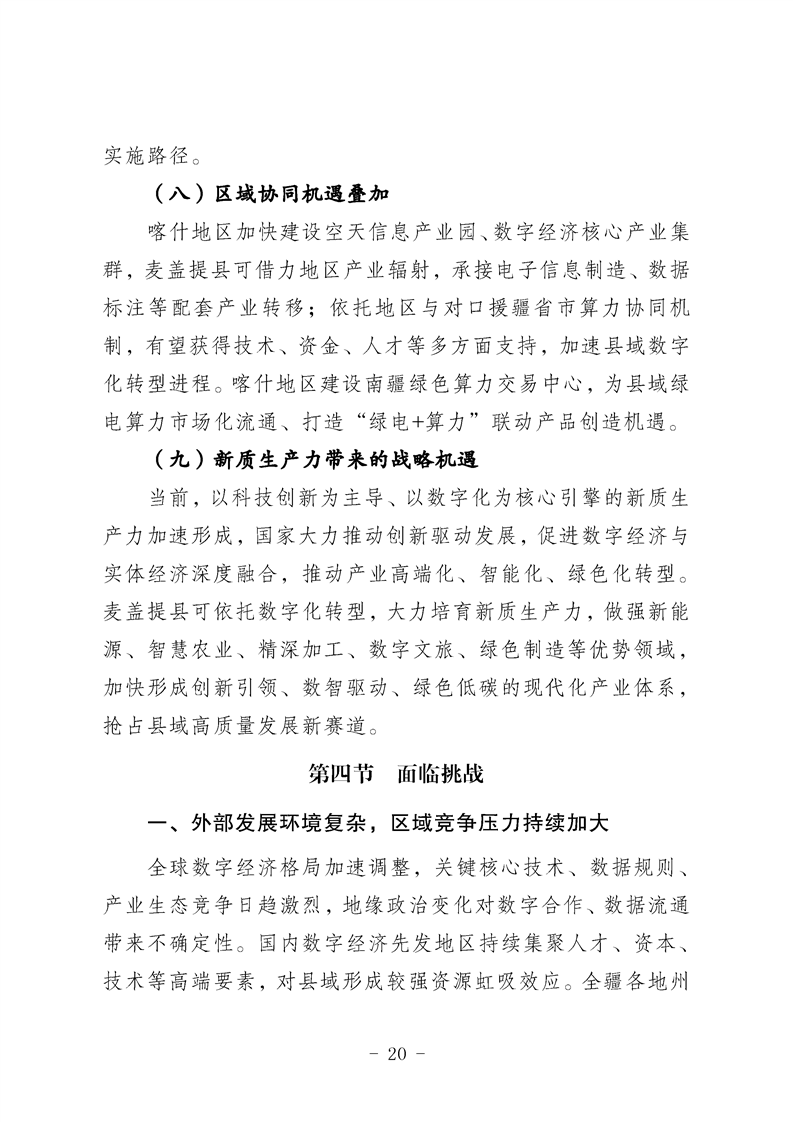 实施路径。

（八）区域协同机遇叠加

喀什地区加快建设空天信息产业园、数字经济核心产业集群，麦盖提县可借力地区产业辐射，承接电子信息制造、数据标注等配套产业转移；依托地区与对口援疆省市算力协同机制，有望获得技术、资金、人才等多方面支持，加速县域数字化转型进程。喀什地区建设南疆绿色算力交易中心，为县域绿电算力市场化流通、打造“绿电+算力”联动产品创造机遇。

（九）新质生产力带来的战略机遇

当前，以科技创新为主导、以数字化为核心引擎的新质生产力加速形成，国家大力推动创新驱动发展，促进数字经济与实体经济深度融合，推动产业高端化、智能化、绿色化转型。麦盖提县可依托数字化转型，大力培育新质生产力，做强新能源、智慧农业、精深加工、数字文旅、绿色制造等优势领域，加快形成创新引领、数智驱动、绿色低碳的现代化产业体系，抢占县域高质量发展新赛道。

第四节　面临挑战

一、外部发展环境复杂，区域竞争压力持续加大

全球数字经济格局加速调整，关键核心技术、数据规则、产业生态竞争日趋激烈，地缘政治变化对数字合作、数据流通带来不确定性。国内数字经济先发地区持续集聚人才、资本、技术等高端要素，对县域形成较强资源虹吸效应。全疆各地州

- 20 -